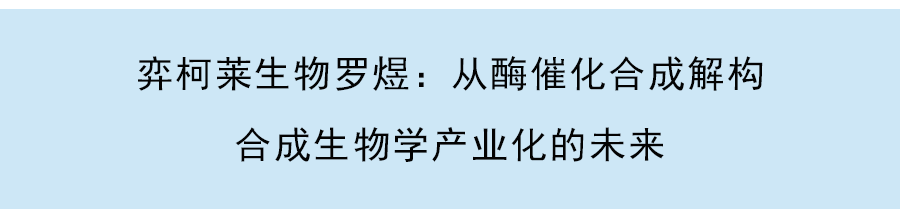 弈柯莱生物罗煜：从酶催化合成解构

合成生物学产业化的未来